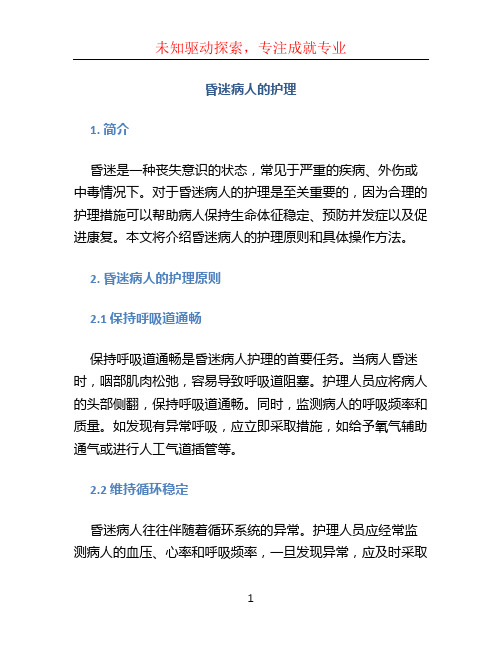 未知驱动探索，专注成就专业

昏迷病人的护理

1. 简介

昏迷是一种丧失意识的状态，常见于严重的疾病、外伤或中毒情况下。对于昏迷病人的护理是至关重要的，因为合理的护理措施可以帮助病人保持生命体征稳定、预防并发症以及促进康复。本文将介绍昏迷病人的护理原则和具体操作方法。

2. 昏迷病人的护理原则

2.1 保持呼吸道通畅

保持呼吸道通畅是昏迷病人护理的首要任务。当病人昏迷时，咽部肌肉松弛，容易导致呼吸道阻塞。护理人员应将病人的头部侧翻，保持呼吸道通畅。同时，监测病人的呼吸频率和质量。如发现有异常呼吸，应立即采取措施，如给予氧气辅助通气或进行人工气道插管等。

2.2 维持循环稳定

昏迷病人往往伴随着循环系统的异常。护理人员应经常监测病人的血压、心率和呼吸频率，一旦发现异常，应及时采取

1